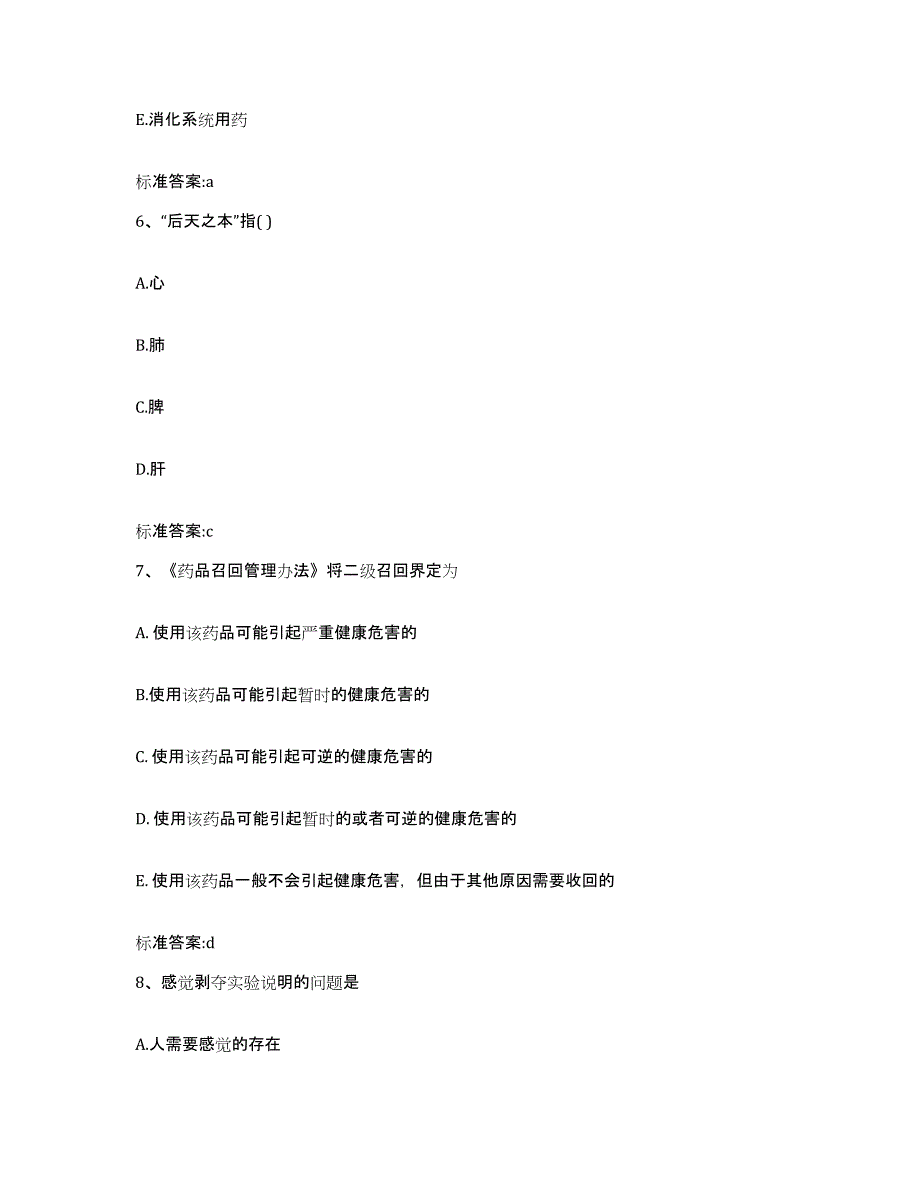 E.消化系统用药

标准答案:a

6、“后天之本”指( )

A.心

B.肺

C.脾

D.肝

标准答案:c

7、《药品召回管理办法》将二级召回界定为

A. 使用该药品可能引起严重健康危害的

B.使用该药品可能引起暂时的健康危害的

C. 使用该药品可能引起可逆的健康危害的

D. 使用该药品可能引起暂时的或者可逆的健康危害的

E. 使用该药品一般不会引起健康危害，但由于其他原因需要收回的

标准答案:d

8、感觉剥夺实验说明的问题是

A.人需要感觉的存在